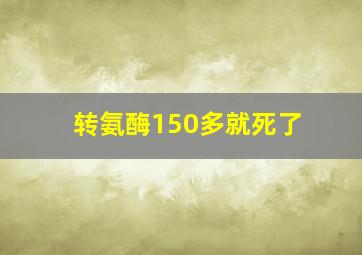 转氨酶150多就死了